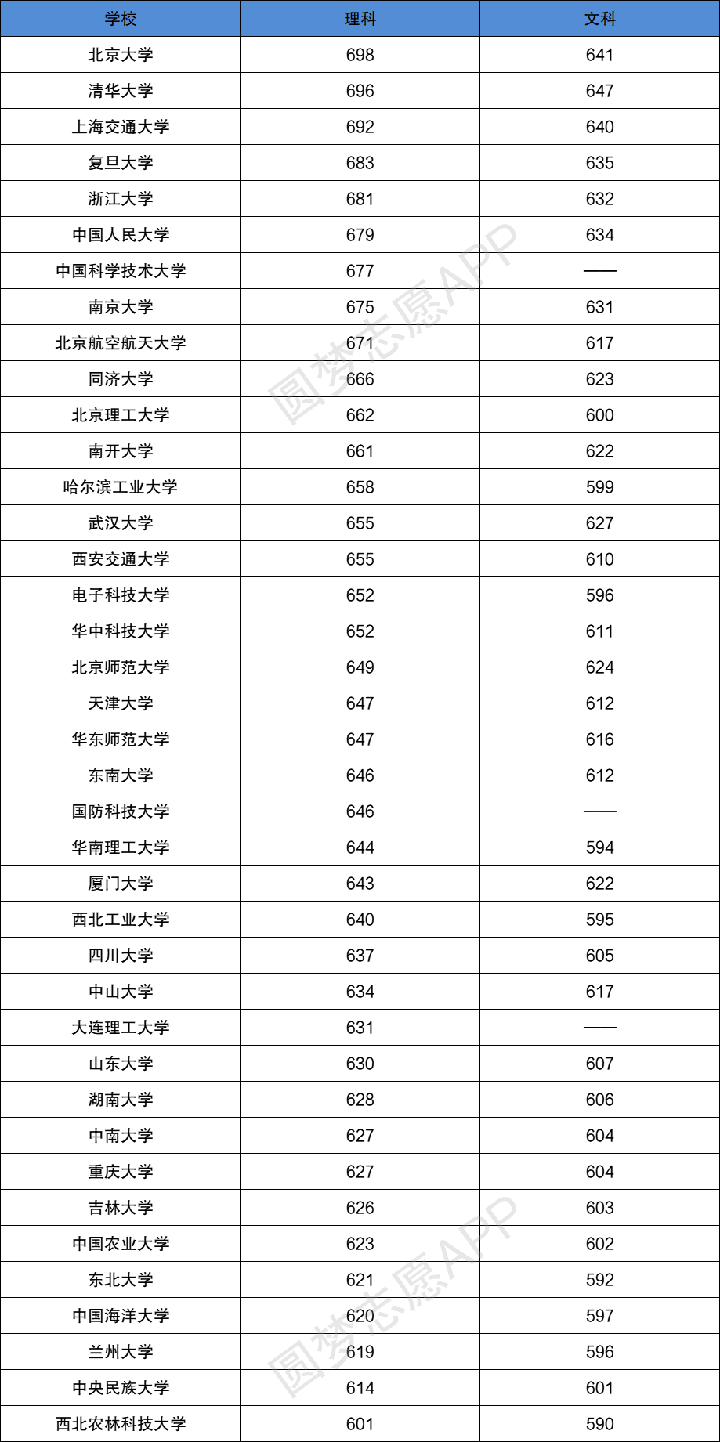 | 学校 | 理科 | 文科 |
|---|---|---|
| 北京大学 | 698 | 641 |
| 清华大学 | 696 | 647 |
| 上海交通大学 | 692 | 640 |
| 复旦大学 | 683 | 635 |
| 浙江大学 | 681 | 632 |
| 中国人民大学 | 679 | 634 |
| 中国科学技术大学 | 677 | —— |
| 南京大学 | 675 | 631 |
| 北京航空航天大学 | 671 | 617 |
| 同济大学 | 666 | 623 |
| 北京理工大学 | 662 | 600 |
| 南开大学 | 661 | 622 |
| 哈尔滨工业大学 | 658 | 599 |
| 武汉大学 | 655 | 627 |
| 西安交通大学 | 655 | 610 |
| 电子科技大学 | 652 | 596 |
| 华中科技大学 | 652 | 611 |
| 北京师范大学 | 649 | 624 |
| 天津大学 | 647 | 612 |
| 华东师范大学 | 647 | 616 |
| 东南大学 | 646 | 612 |
| 国防科技大学 | 646 | —— |
| 华南理工大学 | 644 | 594 |
| 厦门大学 | 643 | 622 |
| 西北工业大学 | 640 | 595 |
| 四川大学 | 637 | 605 |
| 中山大学 | 634 | 617 |
| 大连理工大学 | 631 | —— |
| 山东大学 | 630 | 607 |
| 湖南大学 | 628 | 606 |
| 中南大学 | 627 | 604 |
| 重庆大学 | 627 | 604 |
| 吉林大学 | 626 | 603 |
| 中国农业大学 | 623 | 602 |
| 东北大学 | 621 | 592 |
| 中国海洋大学 | 620 | 597 |
| 兰州大学 | 619 | 596 |
| 中央民族大学 | 614 | 601 |
| 西北农林科技大学 | 601 | 590 |

圆梦志愿APP
圆梦志愿APP